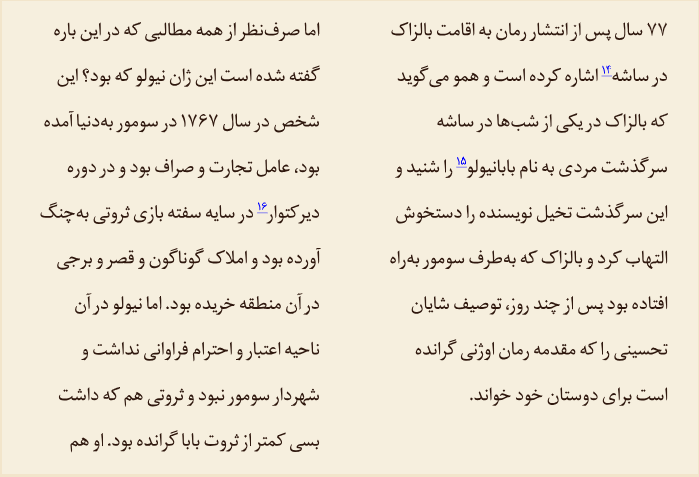 ۷۷ سال پس از انتشار رمان به اقامت بالزاک در ساشه$^{۱۴}$ اشاره کرده است و همو می‌گوید که بالزاک در یکی از شب‌ها در ساشه سرگذشت مردی به نام بابانیولو$^{۱۵}$ را شنید و این سرگذشت تخیل نویسنده را دستخوش التهاب کرد و بالزاک که به‌طرف سومور به‌راه افتاده بود پس از چند روز، توصیف شایان تحسینی را که مقدمه رمان اوژنی گرانده است برای دوستان خود خواند.

اما صرف‌نظر از همه مطالبی که در این باره گفته شده است این ژان نیولو که بود؟ این شخص در سال ۱۷۶۷ در سومور به‌دنیا آمده بود، عامل تجارت و صراف بود و در دوره دیرکتوار$^{۱۶}$ در سایه سفته بازی ثروتی به‌چنگ آورده بود و املاک گوناگون و قصر و برجی در آن منطقه خریده بود. اما نیولو در آن ناحیه اعتبار و احترام فراوانی نداشت و شهردار سومور نبود و ثروتی هم که داشت بسی کمتر از ثروت بابا گرانده بود. او هم